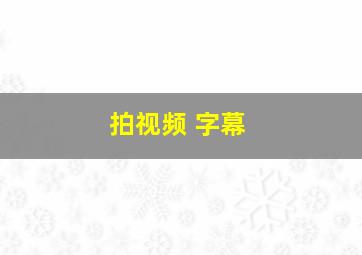 拍视频 字幕